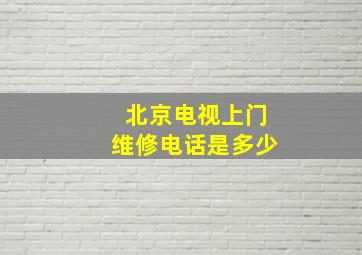 北京电视上门
维修电话是多少